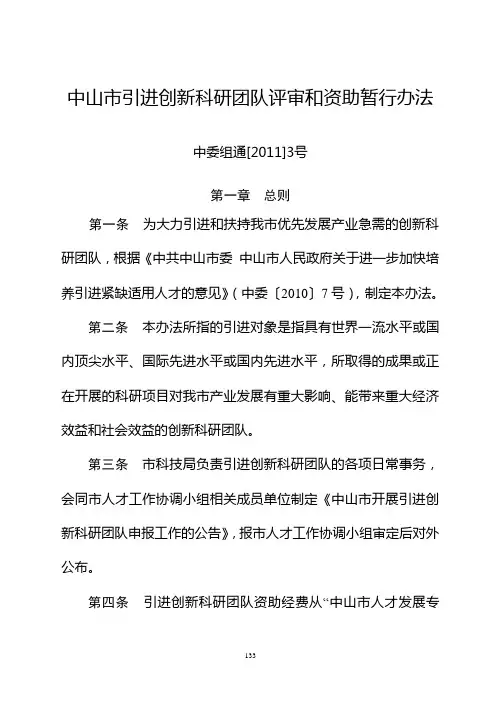 中山市引进创新科研团队评审和资助暂行办法

中委组通[2011]3号

第一章　总则

第一条　为大力引进和扶持我市优先发展产业急需的创新科研团队，根据《中共中山市委 中山市人民政府关于进一步加快培养引进紧缺适用人才的意见》（中委〔2010〕7号），制定本办法。

第二条　本办法所指的引进对象是指具有世界一流水平或国内顶尖水平、国际先进水平或国内先进水平，所取得的成果或正在开展的科研项目对我市产业发展有重大影响、能带来重大经济效益和社会效益的创新科研团队。

第三条　市科技局负责引进创新科研团队的各项日常事务，会同市人才工作协调小组相关成员单位制定《中山市开展引进创新科研团队申报工作的公告》，报市人才工作协调小组审定后对外公布。

第四条　引进创新科研团队资助经费从“中山市人才发展专

133